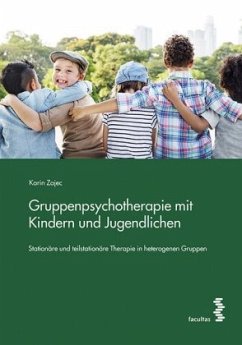 Karin Zajec

Gruppenpsychotherapie mit Kindern und Jugendlichen

Stationäre und teilstationäre Therapie in heterogenen Gruppen

facultas